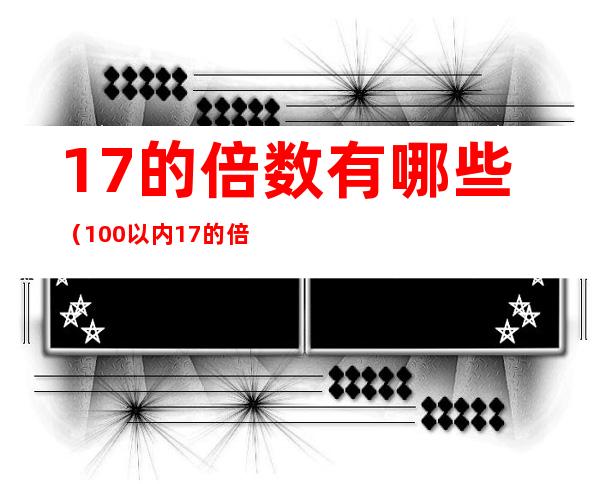 17的倍数有哪些

（100以内17的倍